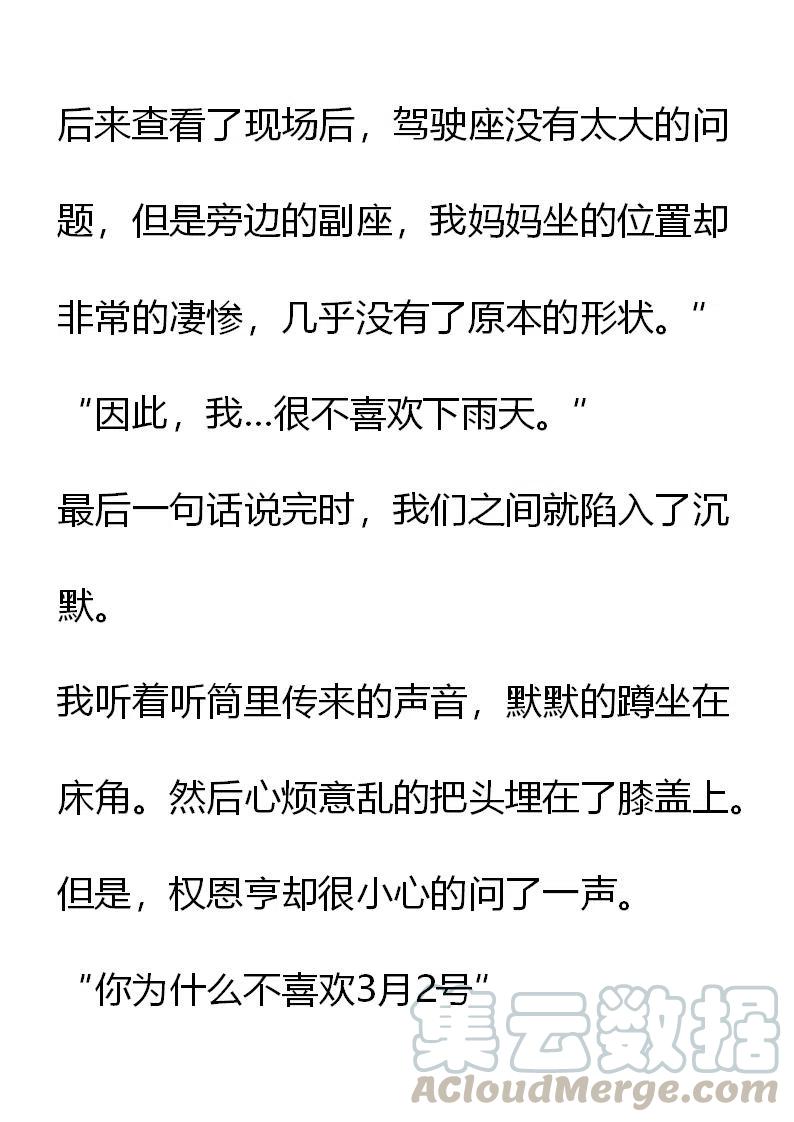 后来查看了现场后，驾驶座没有太大的问题，但是旁边的副座，我妈妈坐的位置却非常的凄惨，几乎没有了原本的形状。”

“因此，我…很不喜欢下雨天。”

最后一句话说完时，我们之间就陷入了沉默。

我听着听筒里传来的声音，默默的蹲坐在床角。然后心烦意乱的把头埋在了膝盖上。

但是，权恩亨却很小心的问了一声。

“你为什么不喜欢3月2号”

集云数据
ACloudMerge.com